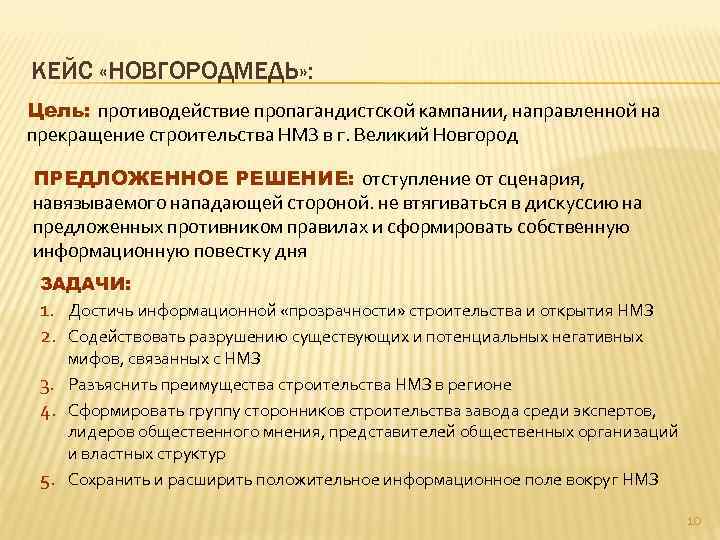 КЕЙС «НОВГОРОДМЕДЬ»:

Цель: противодействие пропагандистской кампании, направленной на прекращение строительства НМЗ в г. Великий Новгород

ПРЕДЛОЖЕННОЕ РЕШЕНИЕ: отступление от сценария, навязываемого нападающей стороной. не втягиваться в дискуссию на предложенных противником правилах и сформировать собственную информационную повестку дня

ЗАДАЧИ:

1. Достичь информационной «прозрачности» строительства и открытия НМЗ
2. Содействовать разрушению существующих и потенциальных негативных мифов, связанных с НМЗ
3. Разъяснить преимущества строительства НМЗ в регионе
4. Сформировать группу сторонников строительства завода среди экспертов, лидеров общественного мнения, представителей общественных организаций и властных структур
5. Сохранить и расширить положительное информационное поле вокруг НМЗ

10